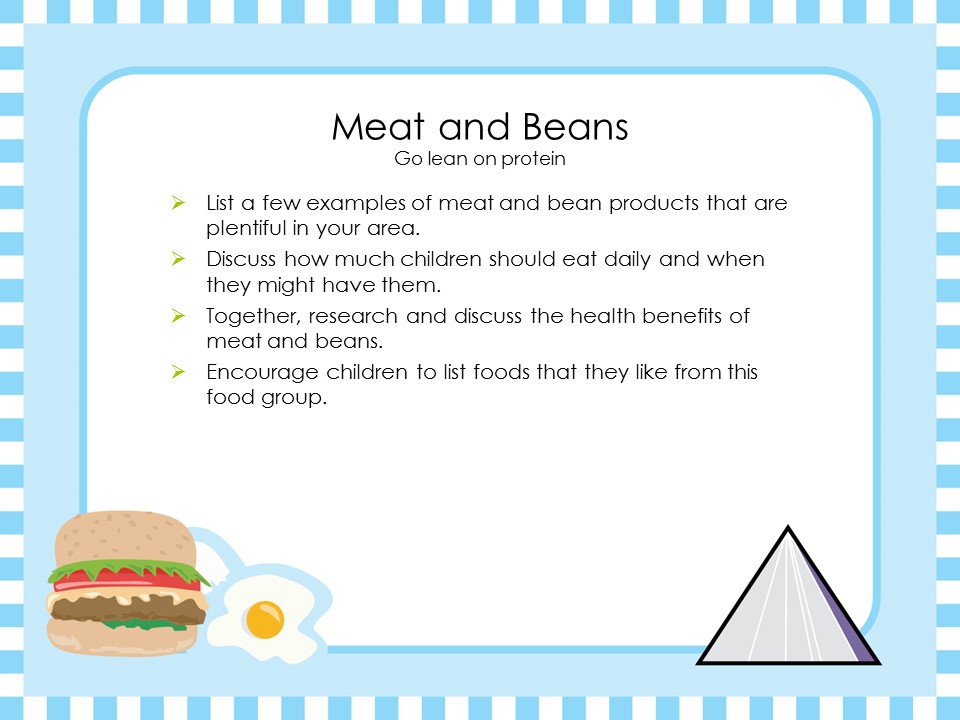 Meat and Beans
Go lean on protein

➢ List a few examples of meat and bean products that are plentiful in your area.
➢ Discuss how much children should eat daily and when they might have them.
➢ Together, research and discuss the health benefits of meat and beans.
➢ Encourage children to list foods that they like from this food group.